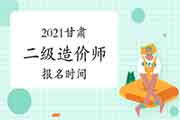 2021甘肃
二级造价师
报名时间